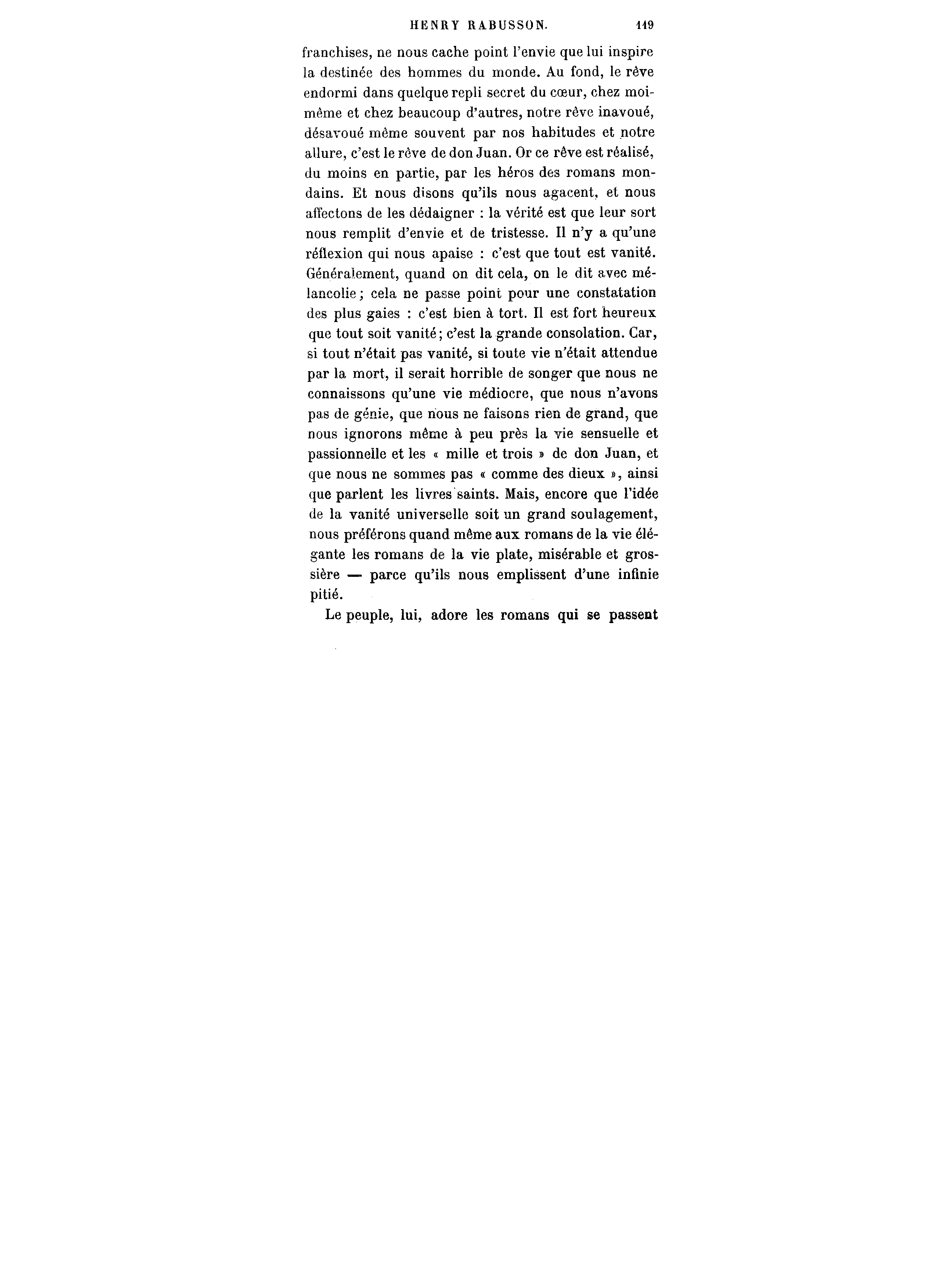 HENRY RABUSSON. 119

franchises, ne nous cache point l'envie que lui inspire la destinée des hommes du monde. Au fond, le rêve endormi dans quelque repli secret du cœur, chez moi-même et chez beaucoup d'autres, notre rêve inavoué, désavoué même souvent par nos habitudes et notre allure, c'est le rêve de don Juan. Or ce rêve est réalisé, du moins en partie, par les héros des romans mondains. Et nous disons qu'ils nous agacent, et nous affectons de les dédaigner : la vérité est que leur sort nous remplit d'envie et de tristesse. Il n'y a qu'une réflexion qui nous apaise : c'est que tout est vanité. Généralement, quand on dit cela, on le dit avec mélancolie; cela ne passe point pour une constatation des plus gaies : c'est bien à tort. Il est fort heureux que tout soit vanité; c'est la grande consolation. Car, si tout n'était pas vanité, si toute vie n'était attendue par la mort, il serait horrible de songer que nous ne connaissons qu'une vie médiocre, que nous n'avons pas de génie, que nous ne faisons rien de grand, que nous ignorons même à peu près la vie sensuelle et passionnelle et les « mille et trois » de don Juan, et que nous ne sommes pas « comme des dieux », ainsi que parlent les livres saints. Mais, encore que l'idée de la vanité universelle soit un grand soulagement, nous préférons quand même aux romans de la vie élégante les romans de la vie plate, misérable et grossière — parce qu'ils nous emplissent d'une infinie pitié.

Le peuple, lui, adore les romans qui se passent